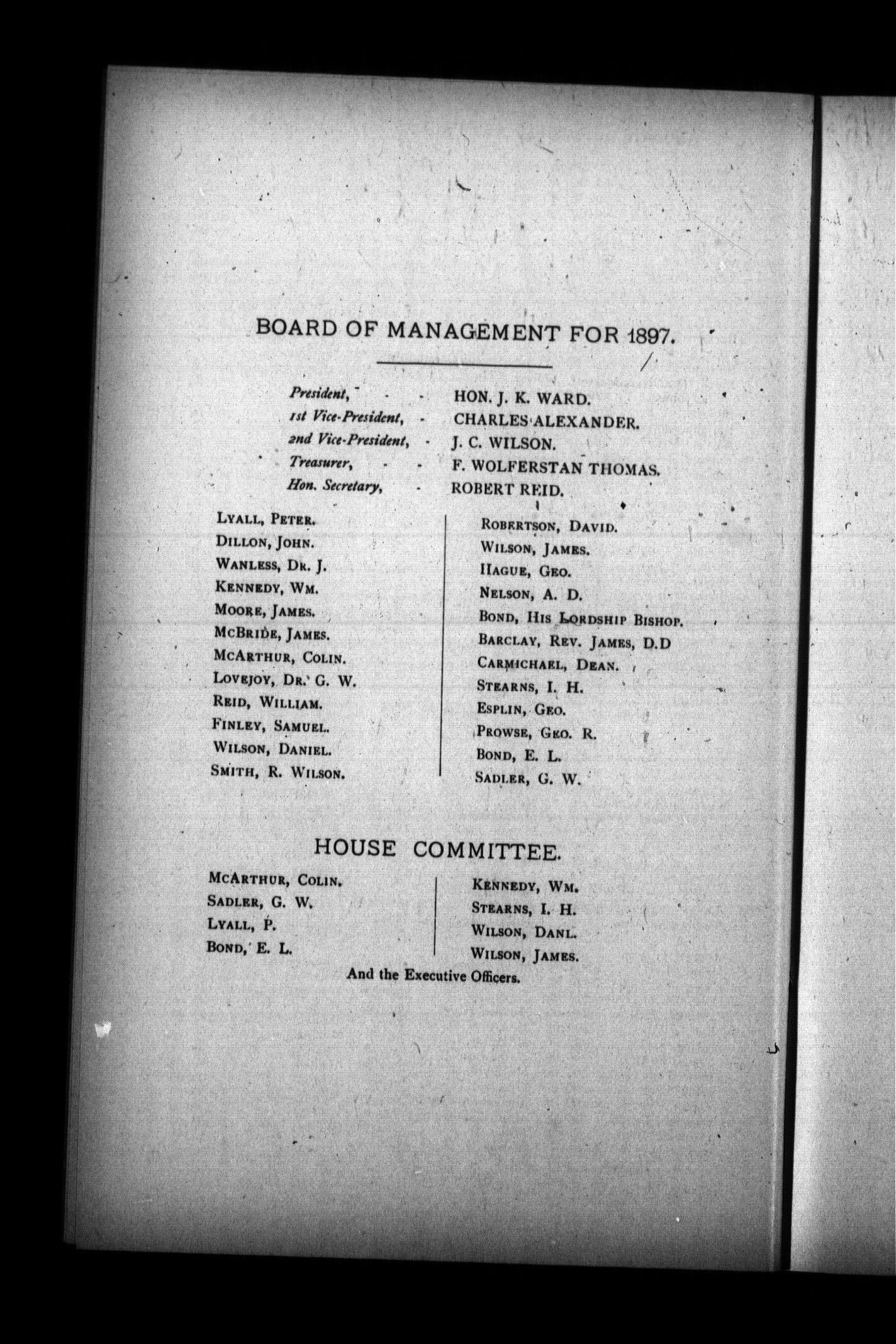 BOARD OF MANAGEMENT FOR 1897.

President, - - HON. J. K. WARD.
1st Vice-President, - CHARLES ALEXANDER.
2nd Vice-President, - J. C. WILSON.
Treasurer, - - F. WOLFERSTAN THOMAS.
Hon. Secretary, - ROBERT REID.

LYALL, PETER.
DILLON, JOHN.
WANLESS, DR. J.
KENNEDY, WM.
MOORE, JAMES.
MCBRIDE, JAMES.
MCARTHUR, COLIN.
LOVEJOY, DR. G. W.
REID, WILLIAM.
FINLEY, SAMUEL.
WILSON, DANIEL.
SMITH, R. WILSON.

ROBERTSON, DAVID.
WILSON, JAMES.
HAGUE, GEO.
NELSON, A. D.
BOND, HIS LORDSHIP BISHOP.
BARCLAY, REV. JAMES, D.D
CARMICHAEL, DEAN.
STEARNS, I. H.
ESPLIN, GEO.
PROWSE, GEO. R.
BOND, E. L.
SADLER, G. W.

HOUSE COMMITTEE.

MCARTHUR, COLIN.
SADLER, G. W.
LYALL, P.
BOND, E. L.

KENNEDY, WM.
STEARNS, I. H.
WILSON, DANL.
WILSON, JAMES.

And the Executive Officers.